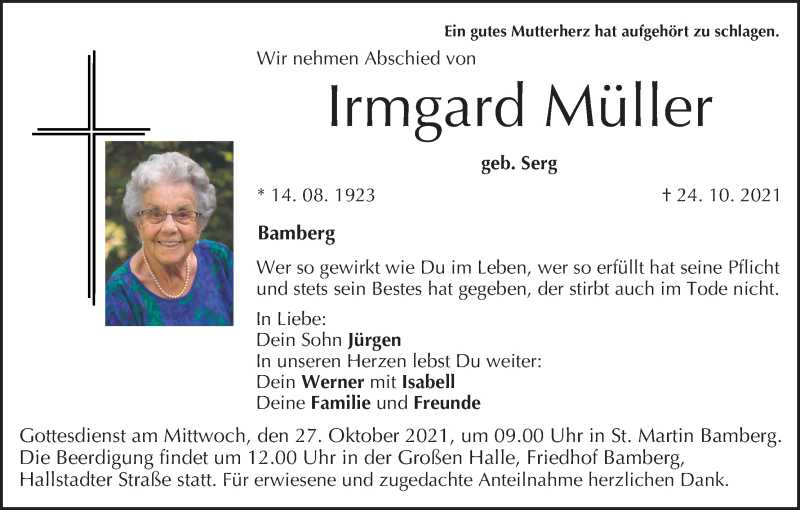 Ein gutes Mutterherz hat aufgehört zu schlagen.

Wir nehmen Abschied von

Irmgard Müller

geb. Serg

* 14. 08. 1923

† 24. 10. 2021

Bamberg

Wer so gewirkt wie Du im Leben, wer so erfüllt hat seine Pflicht
und stets sein Bestes hat gegeben, der stirbt auch im Tode nicht.

In Liebe:
Dein Sohn Jürgen
In unseren Herzen lebst Du weiter:
Dein Werner mit Isabell
Deine Familie und Freunde

Gottesdienst am Mittwoch, den 27. Oktober 2021, um 09.00 Uhr in St. Martin Bamberg. Die Beerdigung findet um 12.00 Uhr in der Großen Halle, Friedhof Bamberg, Hallstadter Straße statt. Für erwiesene und zugedachte Anteilnahme herzlichen Dank.